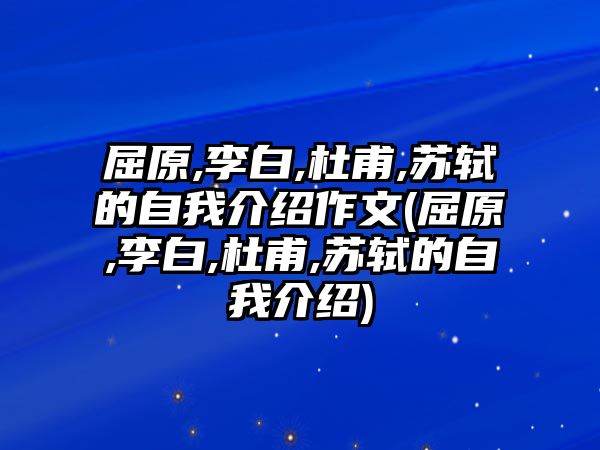 屈原,李白,杜甫,苏轼的自我介绍作文(屈原,李白,杜甫,苏轼的自我介绍)